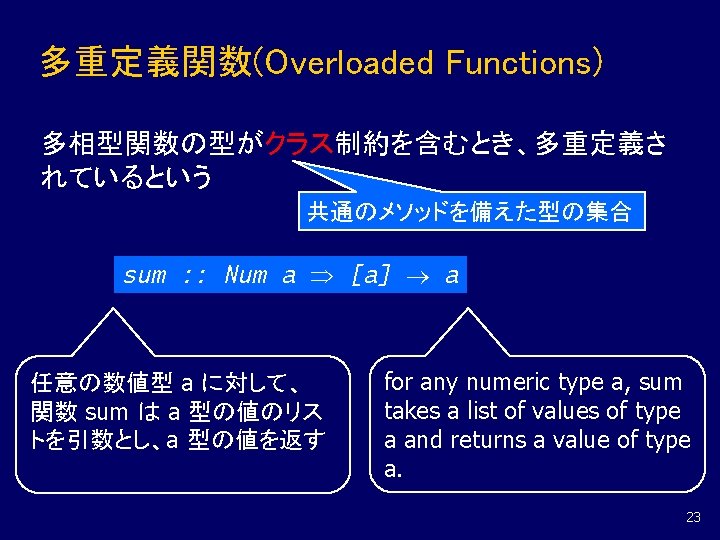 多重定義関数(Overloaded Functions)

多相型関数の型がクラス制約を含むとき、多重定義されているという

共通のメソッドを備えた型の集合

sum :: Num a $\Rightarrow$ [a] $\rightarrow$ a

任意の数値型 a に対して、関数 sum は a 型の値のリストを引数とし、a 型の値を返す

for any numeric type a, sum takes a list of values of type a and returns a value of type a.

23